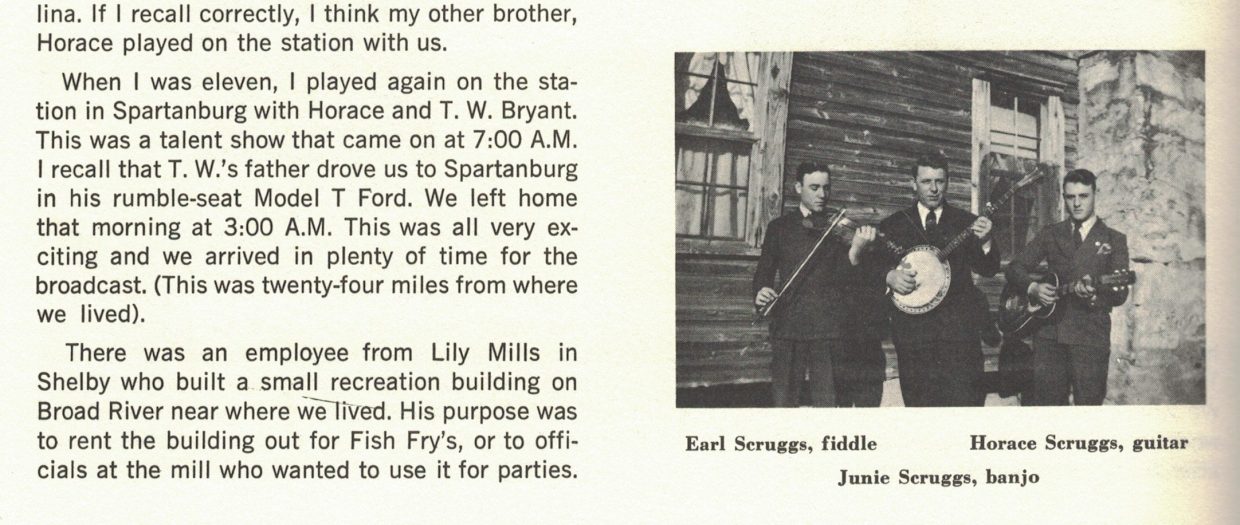 lina. If I recall correctly, I think my other brother, Horace played on the station with us.

When I was eleven, I played again on the station in Spartanburg with Horace and T. W. Bryant. This was a talent show that came on at 7:00 A.M. I recall that T. W.'s father drove us to Spartanburg in his rumble-seat Model T Ford. We left home that morning at 3:00 A.M. This was all very exciting and we arrived in plenty of time for the broadcast. (This was twenty-four miles from where we lived).

There was an employee from Lily Mills in Shelby who built a small recreation building on Broad River near where we lived. His purpose was to rent the building out for Fish Fry's, or to officials at the mill who wanted to use it for parties.

Earl Scruggs, fiddle

Horace Scruggs, guitar

Junie Scruggs, banjo